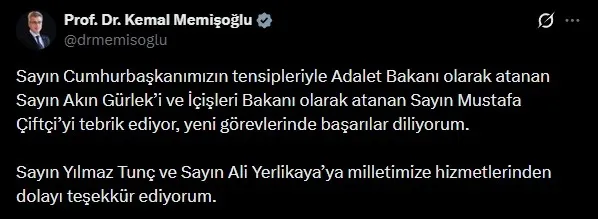 Prof. Dr. Kemal Memişoğlu
@drmemisoglu

Sayın Cumhurbaşkanımızın tensipleriyle Adalet Bakanı olarak atanan Sayın Akın Gürlek'i ve İçişleri Bakanı olarak atanan Sayın Mustafa Çiftçi'yi tebrik ediyor, yeni görevlerinde başarılar diliyorum.

Sayın Yılmaz Tunç ve Sayın Ali Yerlikaya'ya milletimize hizmetlerinden dolayı teşekkür ediyorum.